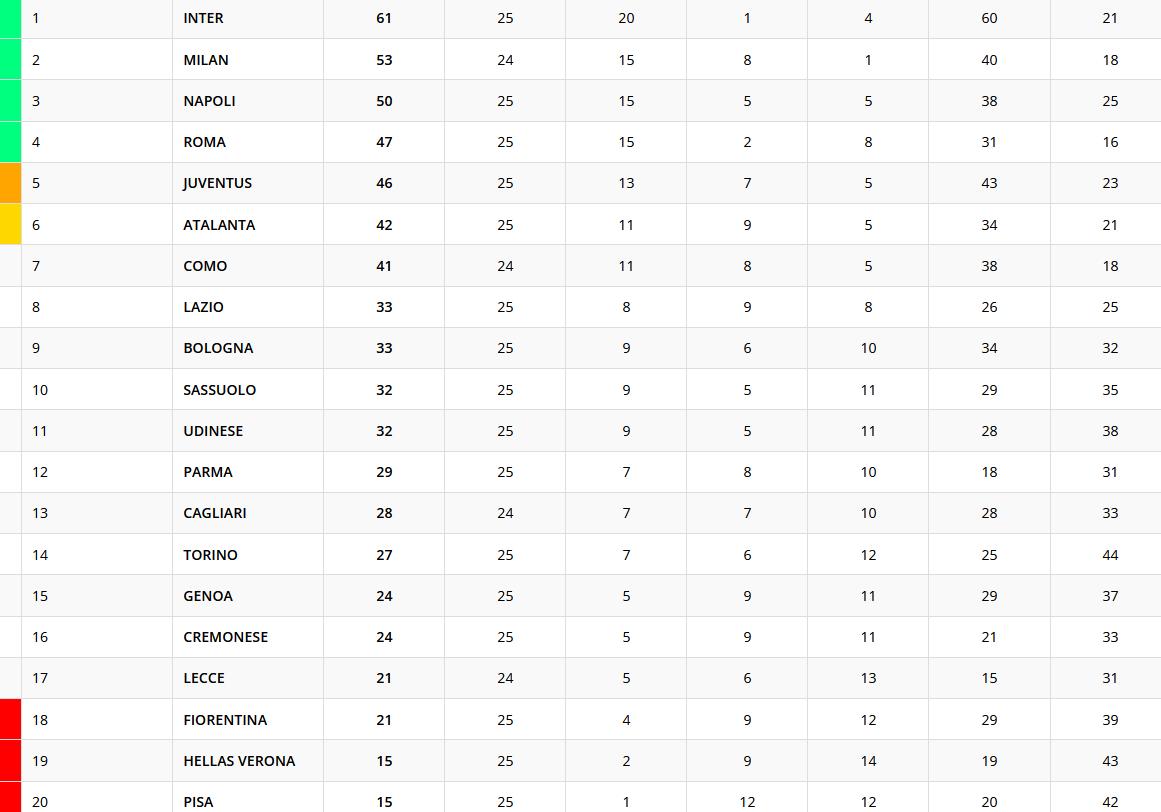 | 1 | INTER | 61 | 25 | 20 | 1 | 4 | 60 | 21 |
|---|---|---|---|---|---|---|---|---|
| 2 | MILAN | 53 | 24 | 15 | 8 | 1 | 40 | 18 |
| 3 | NAPOLI | 50 | 25 | 15 | 5 | 5 | 38 | 25 |
| 4 | ROMA | 47 | 25 | 15 | 2 | 8 | 31 | 16 |
| 5 | JUVENTUS | 46 | 25 | 13 | 7 | 5 | 43 | 23 |
| 6 | ATALANTA | 42 | 25 | 11 | 9 | 5 | 34 | 21 |
| 7 | COMO | 41 | 24 | 11 | 8 | 5 | 38 | 18 |
| 8 | LAZIO | 33 | 25 | 8 | 9 | 8 | 26 | 25 |
| 9 | BOLOGNA | 33 | 25 | 9 | 6 | 10 | 34 | 32 |
| 10 | SASSUOLO | 32 | 25 | 9 | 5 | 11 | 29 | 35 |
| 11 | UDINESE | 32 | 25 | 9 | 5 | 11 | 28 | 38 |
| 12 | PARMA | 29 | 25 | 7 | 8 | 10 | 18 | 31 |
| 13 | CAGLIARI | 28 | 24 | 7 | 7 | 10 | 28 | 33 |
| 14 | TORINO | 27 | 25 | 7 | 6 | 12 | 25 | 44 |
| 15 | GENOA | 24 | 25 | 5 | 9 | 11 | 29 | 37 |
| 16 | CREMONESE | 24 | 25 | 5 | 9 | 11 | 21 | 33 |
| 17 | LECCE | 21 | 24 | 5 | 6 | 13 | 15 | 31 |
| 18 | FIORENTINA | 21 | 25 | 4 | 9 | 12 | 29 | 39 |
| 19 | HELLAS VERONA | 15 | 25 | 2 | 9 | 14 | 19 | 43 |
| 20 | PISA | 15 | 25 | 1 | 12 | 12 | 20 | 42 |